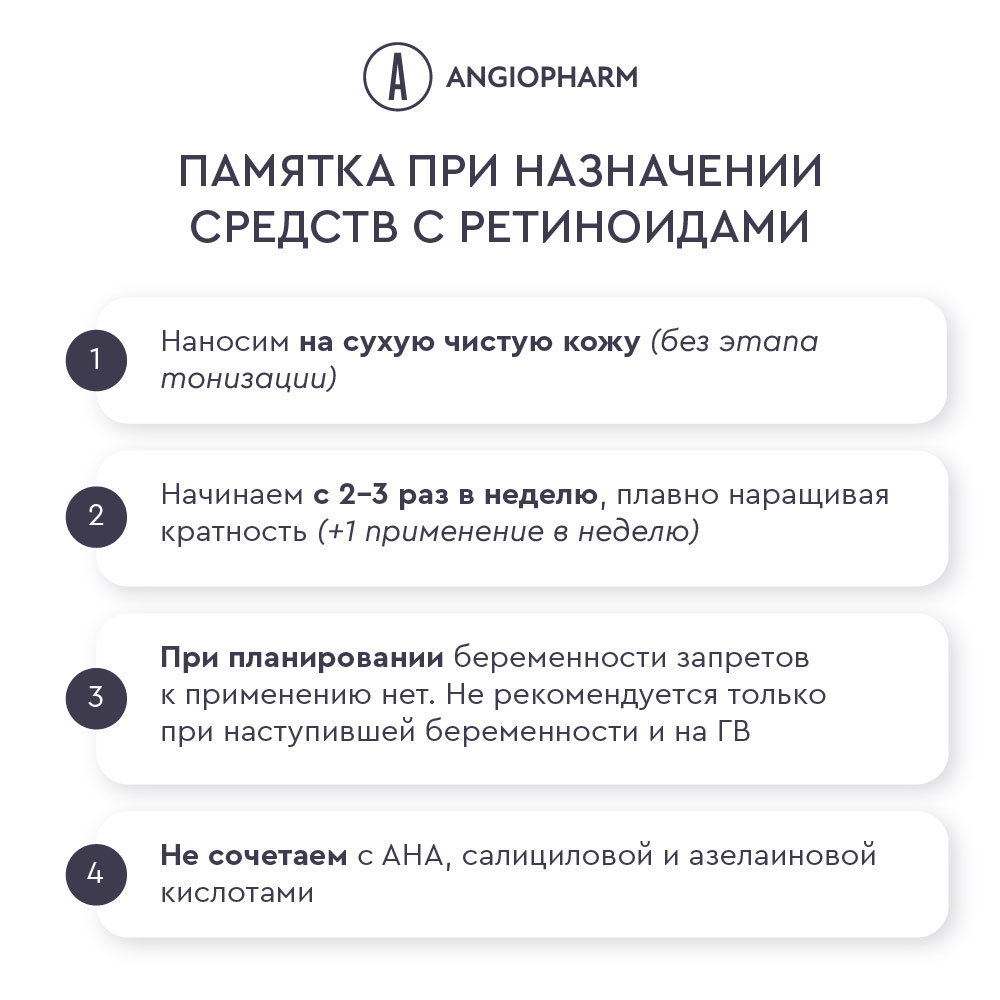 A ANGIOPHARM

ПАМЯТКА ПРИ НАЗНАЧЕНИИ СРЕДСТВ С РЕТИНОИДАМИ

1 Наносим на сухую чистую кожу (без этапа тонизации)

2 Начинаем с 2–3 раз в неделю, плавно наращивая кратность (+1 применение в неделю)

3 При планировании беременности запретов к применению нет. Не рекомендуется только при наступившей беременности и на ГВ

4 Не сочетаем с АНА, салициловой и азелаиновой кислотами